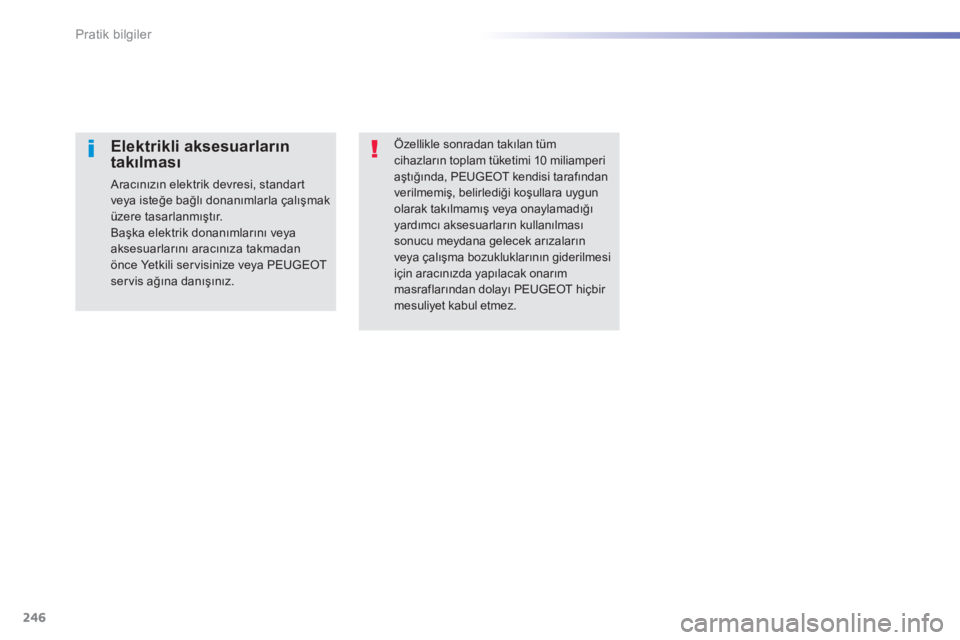 Pratik bilgiler

i

Elektrikli aksesuarların takılması

Aracınızın elektrik devresi, standart veya isteğe bağlı donanımlarla çalışmak üzere tasarlanmıştır.
Başka elektrik donanımlarını veya aksesuarlarını aracınıza takmadan önce Yetkili servisinize veya PEUGEOT servis ağına danışınız.

!

Özellikle sonradan takılan tüm cihazların toplam tüketimi 10 miliamperi aştığında, PEUGEOT kendisi tarafından verilmemiş, belirlediği koşullara uygun olarak takılmamış veya onaylamadığı yardımcı aksesuarların kullanılması sonucu meydana gelecek arızaların veya çalışma bozukluklarının giderilmesi için aracınızda yapılacak onarım masraflarından dolayı PEUGEOT hiçbir mesuliyet kabul etmez.

246

carmanualsonline.info